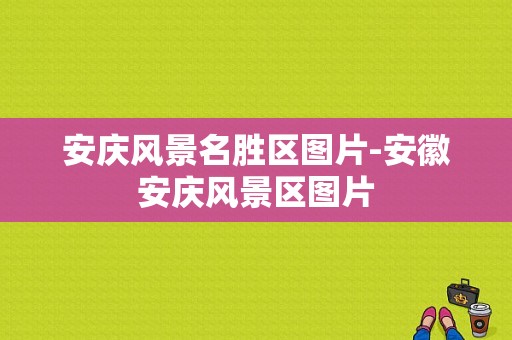 安庆风景名胜区图片-安徽安庆风景区图片